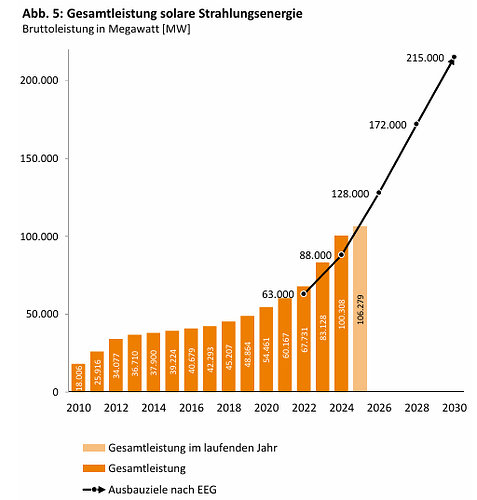 Abb. 5: Gesamtleistung solare Strahlungsenergie
Bruttoleistung in Megawatt [MW]

200.000
150.000
100.000
50.000
0

215.000
172.000
128.000
88.000
63.000

18.006
25.916
34.077
36.710
37.900
39.224
40.679
42.293
45.207
48.864
54.461
60.167
67.731
83.128
100.308
106.279

2010
2012
2014
2016
2018
2020
2022
2024
2026
2028
2030

Gesamtleistung im laufenden Jahr
Gesamtleistung
Ausbauziele nach EEG